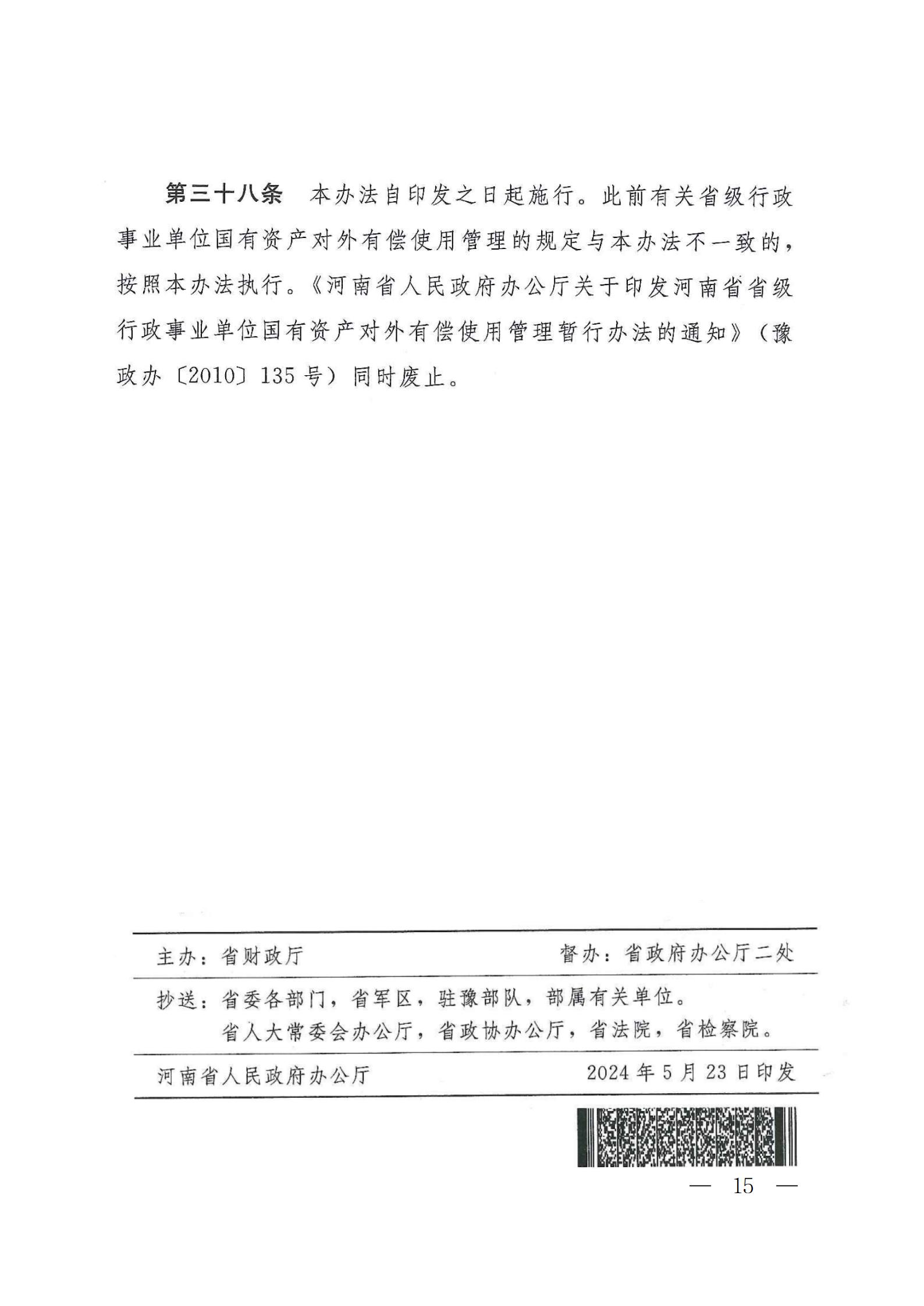 第三十八条　本办法自印发之日起施行。此前有关省级行政事业单位国有资产对外有偿使用管理的规定与本办法不一致的，按照本办法执行。《河南省人民政府办公厅关于印发河南省省级行政事业单位国有资产对外有偿使用管理暂行办法的通知》（豫政办〔2010〕135号）同时废止。

主办：省财政厅　　督办：省政府办公厅二处

抄送：省委各部门，省军区，驻豫部队，部属有关单位。
省人大常委会办公厅，省政协办公厅，省法院，省检察院。

河南省人民政府办公厅　　2024年5月23日印发

— 15 —